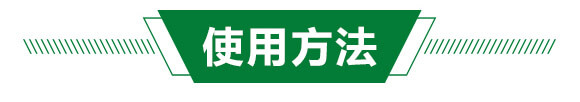 使用方法